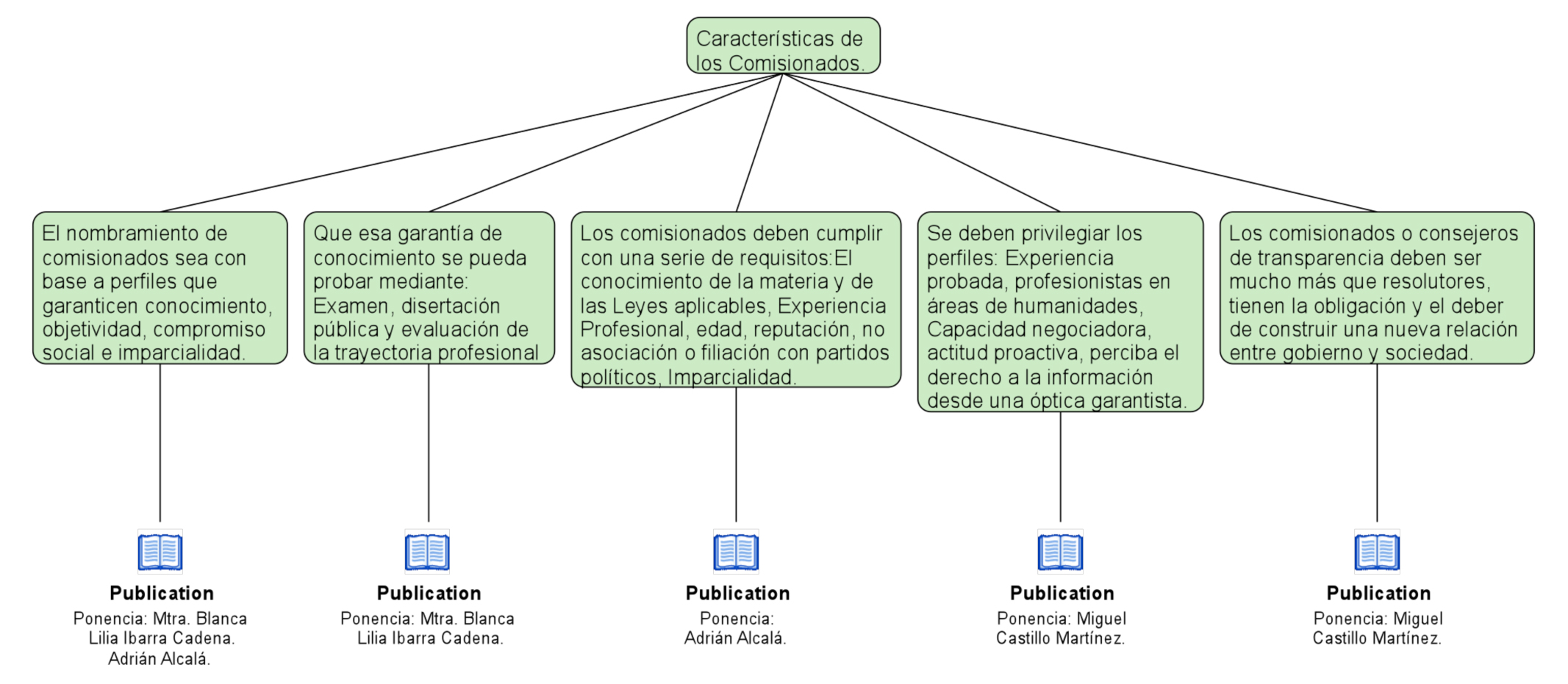 Características de los Comisionados.

El nombramiento de comisionados sea con base a perfiles que garanticen conocimiento, objetividad, compromiso social e imparcialidad.

Que esa garantía de conocimiento se pueda probar mediante: Examen, disertación pública y evaluación de la trayectoria profesional

Los comisionados deben cumplir con una serie de requisitos:El conocimiento de la materia y de las Leyes aplicables, Experiencia Profesional, edad, reputación, no asociación o filiación con partidos políticos, Imparcialidad.

Se deben privilegiar los perfiles: Experiencia probada, profesionistas en áreas de humanidades, Capacidad negociadora, actitud proactiva, perciba el derecho a la información desde una óptica garantista.

Los comisionados o consejeros de transparencia deben ser mucho más que resolutores, tienen la obligación y el deber de construir una nueva relación entre gobierno y sociedad.

Publication
Ponencia: Mtra. Blanca Lilia Ibarra Cadena. Adrián Alcalá.

Publication
Ponencia: Mtra. Blanca Lilia Ibarra Cadena.

Publication
Ponencia: Adrián Alcalá.

Publication
Ponencia: Miguel Castillo Martínez.

Publication
Ponencia: Miguel Castillo Martínez.